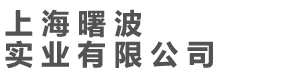 上海曙波
实业有限公司